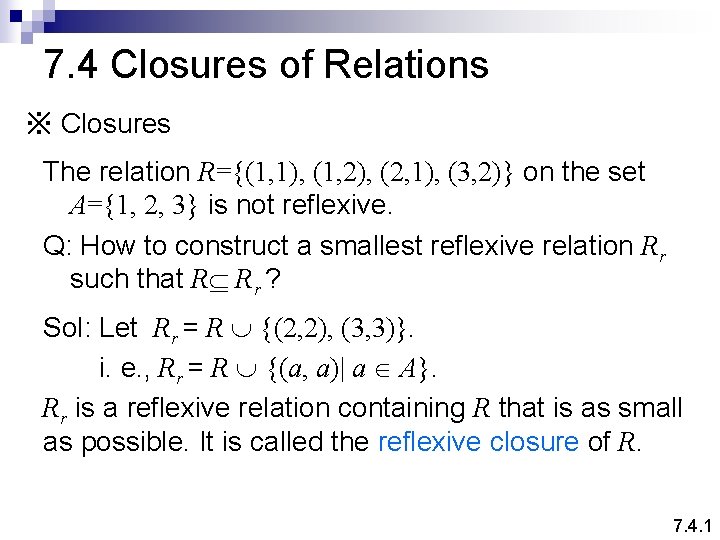 7.4 Closures of Relations

※ Closures

The relation $R=\{(1,1), (1,2), (2,1), (3,2)\}$ on the set $A=\{1, 2, 3\}$ is not reflexive.

Q: How to construct a smallest reflexive relation $R_r$ such that $R \subseteq R_r$?

Sol: Let $R_r = R \cup \{(2,2), (3,3)\}$.

i. e., $R_r = R \cup \{(a, a) | a \in A\}$.

$R_r$ is a reflexive relation containing $R$ that is as small as possible. It is called the reflexive closure of $R$.

7.4.1